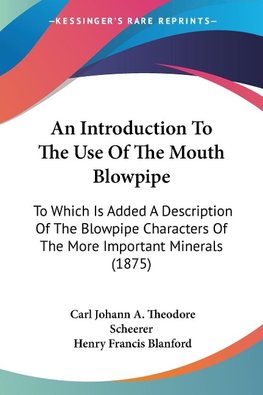 —KESSINGER'S RARE REPRINTS—

An Introduction To The Use Of The Mouth Blowpipe

To Which Is Added A Description Of The Blowpipe Characters Of The More Important Minerals (1875)

Carl Johann A. Theodore Scheerer
Henry Francis Blanford